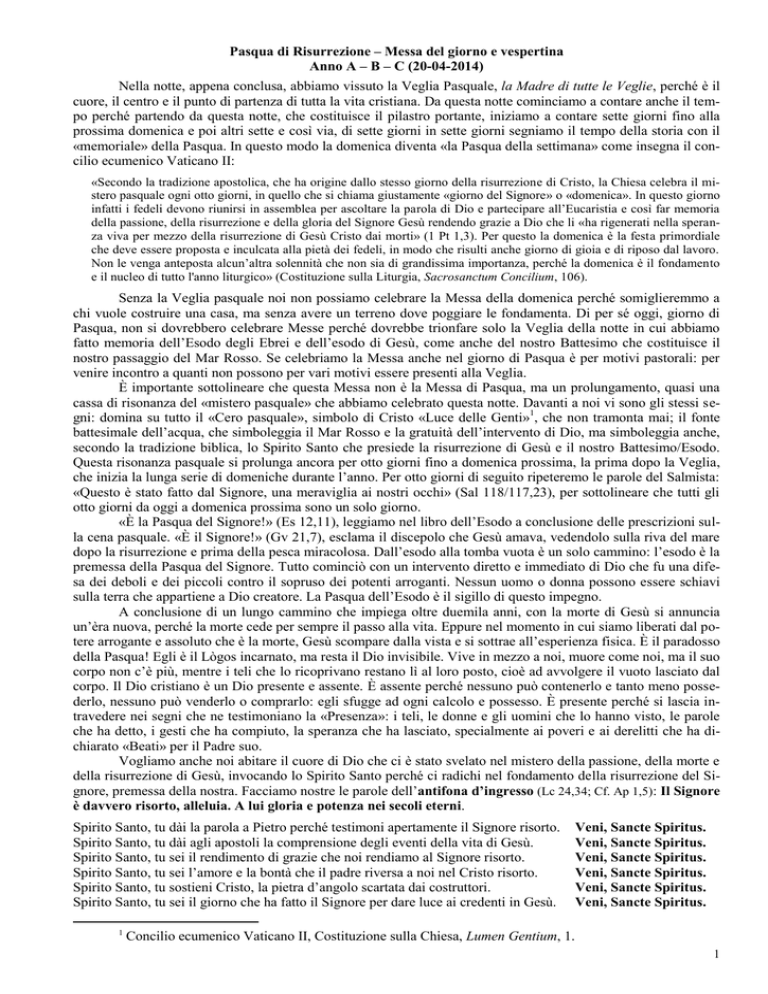 Pasqua di Risurrezione – Messa del giorno e vespertina
Anno A – B – C (20-04-2014)

Nella notte, appena conclusa, abbiamo vissuto la Veglia Pasquale, la Madre di tutte le Veglie, perché è il cuore, il centro e il punto di partenza di tutta la vita cristiana. Da questa notte cominciamo a contare anche il tempo perché partendo da questa notte, che costituisce il pilastro portante, iniziamo a contare sette giorni fino alla prossima domenica e poi altri sette e così via, di sette giorni in sette giorni segniamo il tempo della storia con il «memoriale» della Pasqua. In questo modo la domenica diventa «la Pasqua della settimana» come insegna il concilio ecumenico Vaticano II:

«Secondo la tradizione apostolica, che ha origine dallo stesso giorno della risurrezione di Cristo, la Chiesa celebra il mistero pasquale ogni otto giorni, in quello che si chiama giustamente «giorno del Signore» o «domenica». In questo giorno infatti i fedeli devono riunirsi in assemblea per ascoltare la parola di Dio e partecipare all'Eucaristia e così far memoria della passione, della risurrezione e della gloria del Signore Gesù rendendo grazie a Dio che li «ha rigenerati nella speranza viva per mezzo della risurrezione di Gesù Cristo dai morti» (1 Pt 1,3). Per questo la domenica è la festa primordiale che deve essere proposta e inculcata alla pietà dei fedeli, in modo che risulti anche giorno di gioia e di riposo dal lavoro. Non le venga anteposta alcun'altra solennità che non sia di grandissima importanza, perché la domenica è il fondamento e il nucleo di tutto l'anno liturgico» (Costituzione sulla Liturgia, Sacrosanctum Concilium, 106).

Senza la Veglia pasquale noi non possiamo celebrare la Messa della domenica perché somiglieremmo a chi vuole costruire una casa, ma senza avere un terreno dove poggiare le fondamenta. Di per sé oggi, giorno di Pasqua, non si dovrebbero celebrare Messe perché dovrebbe trionfare solo la Veglia della notte in cui abbiamo fatto memoria dell'Esodo degli Ebrei e dell'esodo di Gesù, come anche del nostro Battesimo che costituisce il nostro passaggio del Mar Rosso. Se celebriamo la Messa anche nel giorno di Pasqua è per motivi pastorali: per venire incontro a quanti non possono per vari motivi essere presenti alla Veglia.

È importante sottolineare che questa Messa non è la Messa di Pasqua, ma un prolungamento, quasi una cassa di risonanza del «mistero pasquale» che abbiamo celebrato questa notte. Davanti a noi vi sono gli stessi segni: domina su tutto il «Cero pasquale», simbolo di Cristo «Luce delle Genti»$^1$, che non tramonta mai; il fonte battesimale dell'acqua, che simboleggia il Mar Rosso e la gratuità dell'intervento di Dio, ma simboleggia anche, secondo la tradizione biblica, lo Spirito Santo che presiede la risurrezione di Gesù e il nostro Battesimo/Esodo. Questa risonanza pasquale si prolunga ancora per otto giorni fino a domenica prossima, la prima dopo la Veglia, che inizia la lunga serie di domeniche durante l'anno. Per otto giorni di seguito ripeteremo le parole del Salmista: «Questo è stato fatto dal Signore, una meraviglia ai nostri occhi» (Sal 118/117,23), per sottolineare che tutti gli otto giorni da oggi a domenica prossima sono un solo giorno.

«È la Pasqua del Signore!» (Es 12,11), leggiamo nel libro dell'Esodo a conclusione delle prescrizioni sulla cena pasquale. «È il Signore!» (Gv 21,7), esclama il discepolo che Gesù amava, vedendolo sulla riva del mare dopo la risurrezione e prima della pesca miracolosa. Dall'esodo alla tomba vuota è un solo cammino: l'esodo è la premessa della Pasqua del Signore. Tutto cominciò con un intervento diretto e immediato di Dio che fu una difesa dei deboli e dei piccoli contro il sopruso dei potenti arroganti. Nessun uomo o donna possono essere schiavi sulla terra che appartiene a Dio creatore. La Pasqua dell'Esodo è il sigillo di questo impegno.

A conclusione di un lungo cammino che impiega oltre duemila anni, con la morte di Gesù si annuncia un'èra nuova, perché la morte cede per sempre il passo alla vita. Eppure nel momento in cui siamo liberati dal potere arrogante e assoluto che è la morte, Gesù scompare dalla vista e si sottrae all'esperienza fisica. È il paradosso della Pasqua! Egli è il Lògos incarnato, ma resta il Dio invisibile. Vive in mezzo a noi, muore come noi, ma il suo corpo non c'è più, mentre i teli che lo ricoprivano restano lì al loro posto, cioè ad avvolgere il vuoto lasciato dal corpo. Il Dio cristiano è un Dio presente e assente. È assente perché nessuno può contenerlo e tanto meno possederlo, nessuno può venderlo o comprarlo: egli sfugge ad ogni calcolo e possesso. È presente perché si lascia intravedere nei segni che ne testimoniano la «Presenza»: i teli, le donne e gli uomini che lo hanno visto, le parole che ha detto, i gesti che ha compiuto, la speranza che ha lasciato, specialmente ai poveri e ai derelitti che ha dichiarato «Beati» per il Padre suo.

Vogliamo anche noi abitare il cuore di Dio che ci è stato svelato nel mistero della passione, della morte e della risurrezione di Gesù, invocando lo Spirito Santo perché ci radichi nel fondamento della risurrezione del Signore, premessa della nostra. Facciamo nostre le parole dell'antifona d'ingresso (Lc 24,34; Cf. Ap 1,5): Il Signore è davvero risorto, alleluia. A lui gloria e potenza nei secoli eterni.

Spirito Santo, tu dài la parola a Pietro perché testimoni apertamente il Signore risorto. Veni, Sancte Spiritus.
Spirito Santo, tu dài agli apostoli la comprensione degli eventi della vita di Gesù. Veni, Sancte Spiritus.
Spirito Santo, tu sei il rendimento di grazie che noi rendiamo al Signore risorto. Veni, Sancte Spiritus.
Spirito Santo, tu sei l'amore e la bontà che il padre riversa a noi nel Cristo risorto. Veni, Sancte Spiritus.
Spirito Santo, tu sostieni Cristo, la pietra d'angolo scartata dai costruttori. Veni, Sancte Spiritus.
Spirito Santo, tu sei il giorno che ha fatto il Signore per dare luce ai credenti in Gesù. Veni, Sancte Spiritus.

$^1$ Concilio ecumenico Vaticano II, Costituzione sulla Chiesa, Lumen Gentium, 1.

1